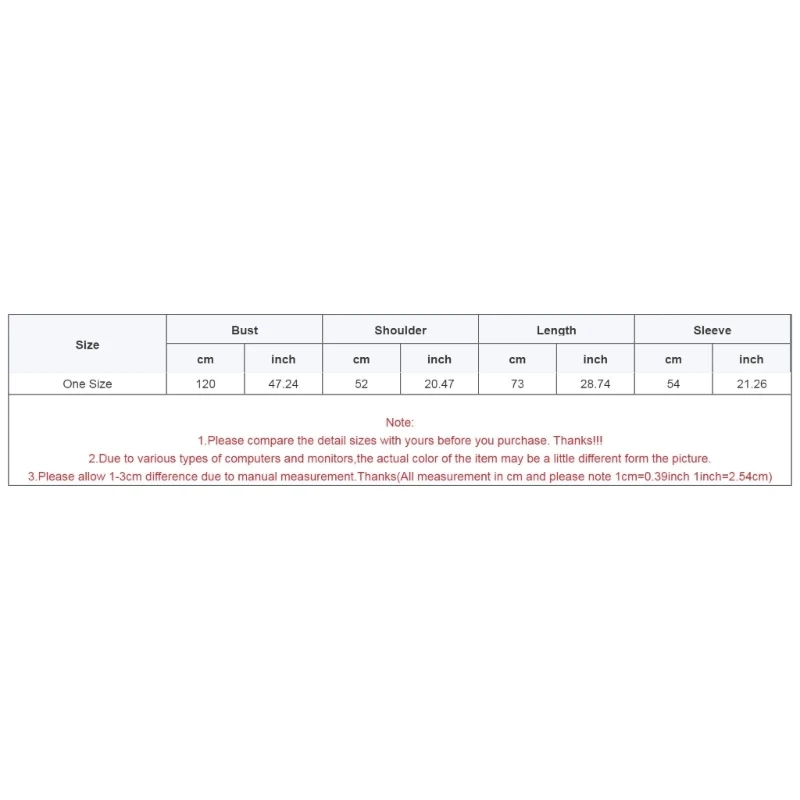 | Size | Bust | | Shoulder | | Length | | Sleeve | |
|---|---|---|---|---|---|---|---|---|
| | cm | inch | cm | inch | cm | inch | cm | inch |
| One Size | 120 | 47.24 | 52 | 20.47 | 73 | 28.74 | 54 | 21.26 |

Note:
1.Please compare the detail sizes with yours before you purchase. Thanks!!!
2.Due to various types of computers and monitors,the actual color of the item may be a little different form the picture.
3.Please allow 1-3cm difference due to manual measurement.Thanks(All measurement in cm and please note 1cm=0.39inch 1inch=2.54cm)